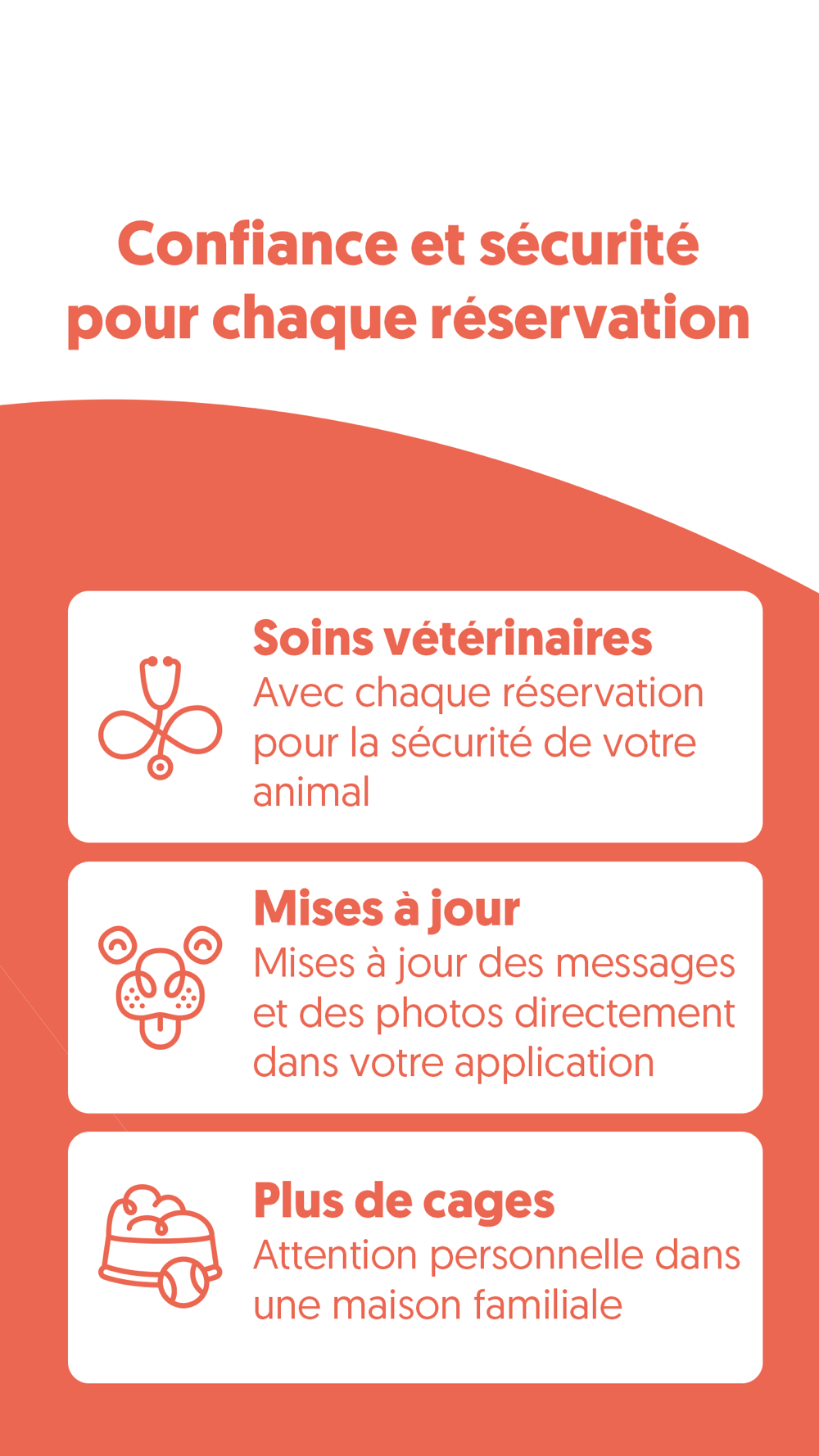 Confiance et sécurité pour chaque réservation

Soins vétérinaires
Avec chaque réservation pour la sécurité de votre animal

Mises à jour
Mises à jour des messages et des photos directement dans votre application

Plus de cages
Attention personnelle dans une maison familiale